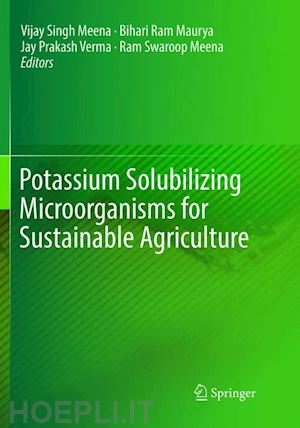 Vijay Singh Meena · Bihari Ram Maurya
Jay Prakash Verma · Ram Swaroop Meena
Editors

Potassium Solubilizing Microorganisms for Sustainable Agriculture

Springer

HOEPLI.IT